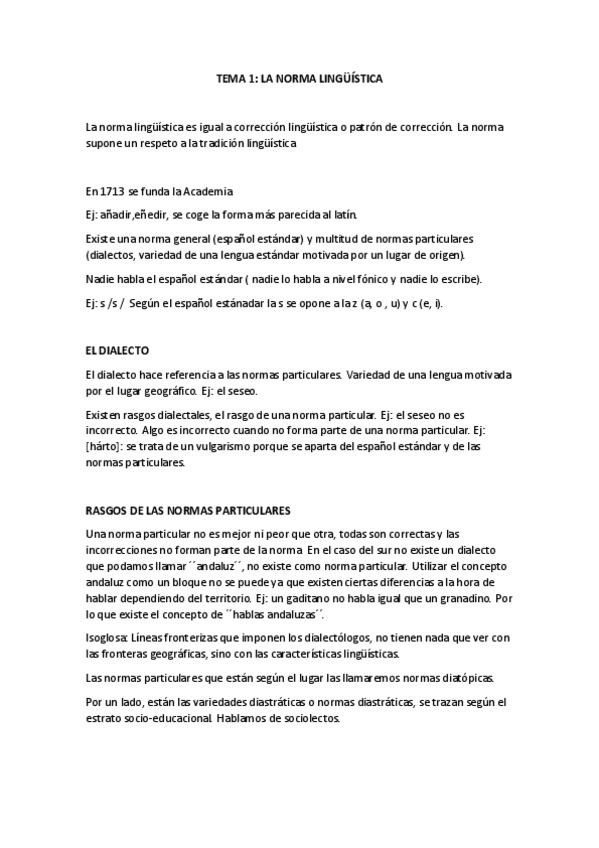 TEMA 1: LA NORMA LINGÜÍSTICA

La norma lingüística es igual a corrección lingüística o patrón de corrección. La norma supone un respeto a la tradición lingüística

En 1713 se funda la Academia

Ej: añadir,eñedir, se coge la forma más parecida al latín.

Existe una norma general (español estándar) y multitud de normas particulares (dialectos, variedad de una lengua estándar motivada por un lugar de origen).

Nadie habla el español estándar ( nadie lo habla a nivel fónico y nadie lo escribe).

Ej: s /s / Según el español estánadar la s se opone a la z (a, o , u) y c (e, i).

EL DIALECTO

El dialecto hace referencia a las normas particulares. Variedad de una lengua motivada por el lugar geográfico. Ej: el seseo.

Existen rasgos dialectales, el rasgo de una norma particular. Ej: el seseo no es incorrecto. Algo es incorrecto cuando no forma parte de una norma particular. Ej: [hárto]: se trata de un vulgarismo porque se aparta del español estándar y de las normas particulares.

RASGOS DE LAS NORMAS PARTICULARES

Una norma particular no es mejor ni peor que otra, todas son correctas y las incorrecciones no forman parte de la norma. En el caso del sur no existe un dialecto que podamos llamar ´´andaluz´´, no existe como norma particular. Utilizar el concepto andaluz como un bloque no se puede ya que existen ciertas diferencias a la hora de hablar dependiendo del territorio. Ej: un gaditano no habla igual que un granadino. Por lo que existe el concepto de ´´hablas andaluzas´´.

Isoglosa: Líneas fronterizas que imponen los dialectólogos, no tienen nada que ver con las fronteras geográficas, sino con las características lingüísticas.

Las normas particulares que están según el lugar las llamaremos normas diatópicas.

Por un lado, están las variedades diastráticas o normas diastráticas, se trazan según el estrato socio-educacional. Hablamos de sociolectos.